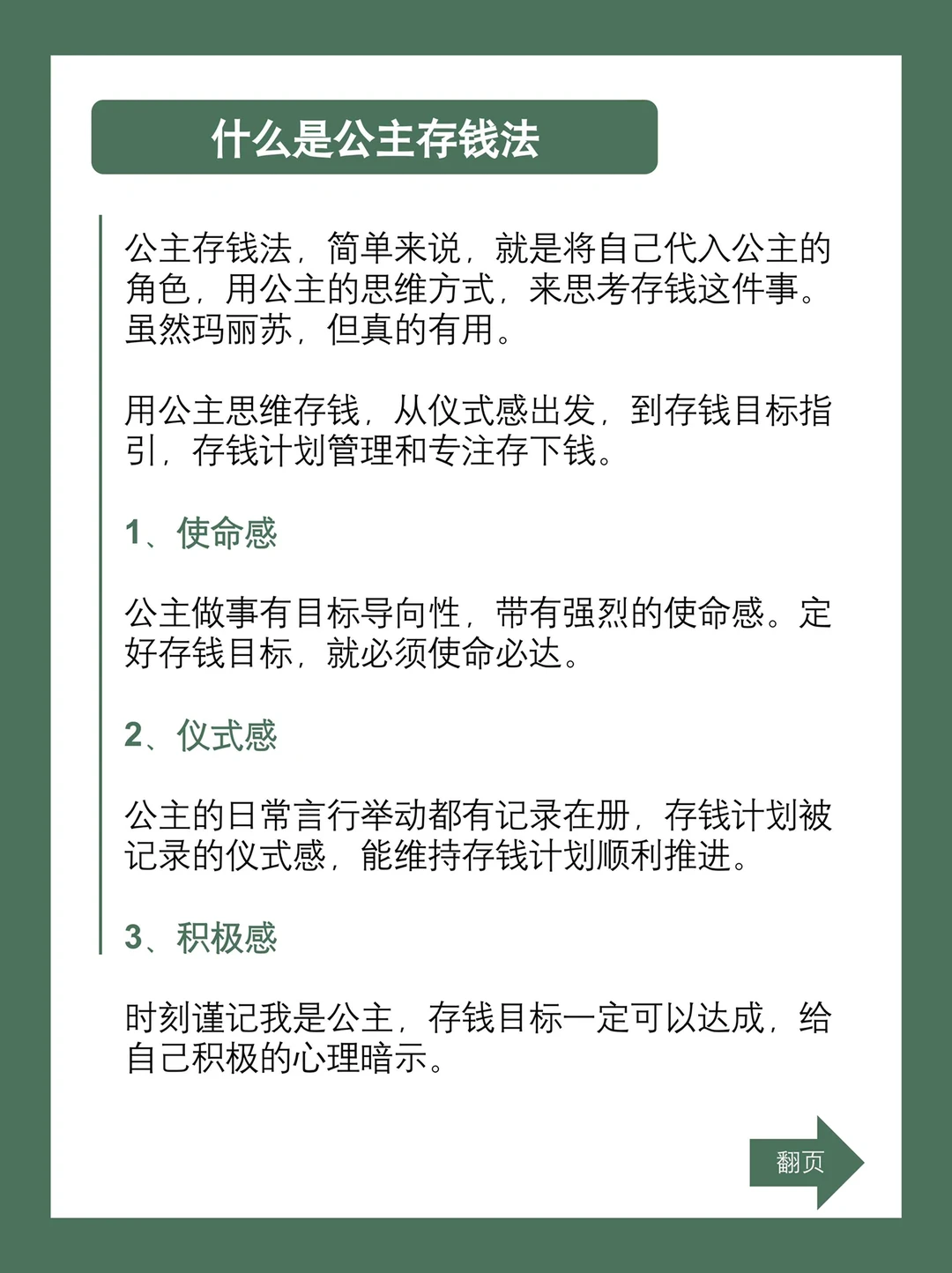 什么是公主存钱法

公主存钱法，简单来说，就是将自己代入公主的角色，用公主的思维方式，来思考存钱这件事。虽然玛丽苏，但真的有用。

用公主思维存钱，从仪式感出发，到存钱目标指引，存钱计划管理和专注存下钱。

1、使命感

公主做事有目标导向性，带有强烈的使命感。定好存钱目标，就必须使命必达。

2、仪式感

公主的日常言行举动都有记录在册，存钱计划被记录的仪式感，能维持存钱计划顺利推进。

3、积极感

时刻谨记我是公主，存钱目标一定可以达成，给自己积极的心理暗示。

翻页